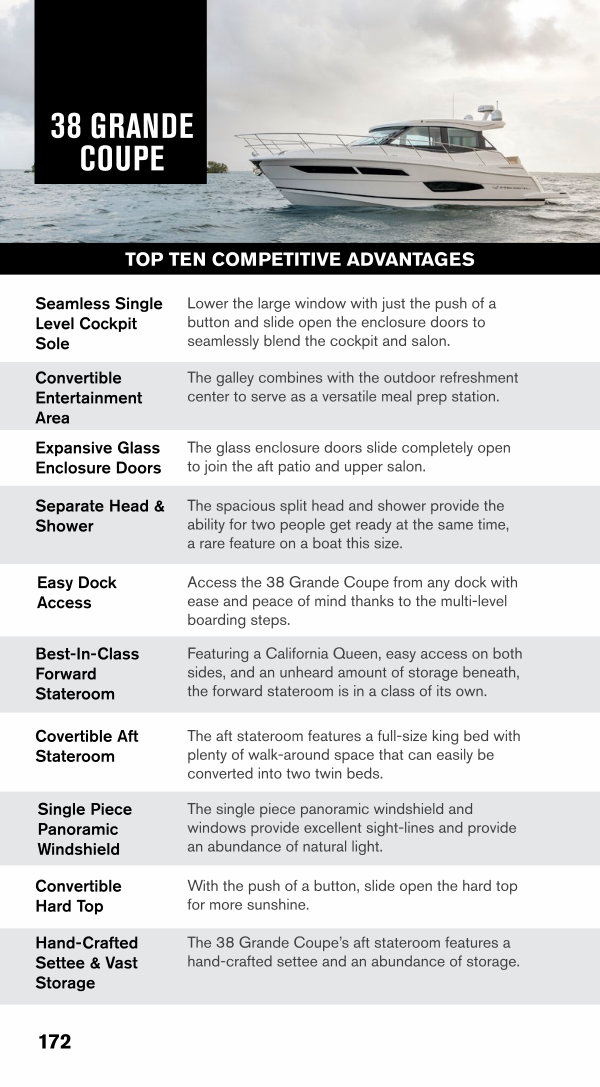 38 GRANDE COUPE

TOP TEN COMPETITIVE ADVANTAGES

| | |
|---|---|
| Seamless Single Level Cockpit Sole | Lower the large window with just the push of a button and slide open the enclosure doors to seamlessly blend the cockpit and salon. |
| Convertible Entertainment Area | The galley combines with the outdoor refreshment center to serve as a versatile meal prep station. |
| Expansive Glass Enclosure Doors | The glass enclosure doors slide completely open to join the aft patio and upper salon. |
| Separate Head & Shower | The spacious split head and shower provide the ability for two people get ready at the same time, a rare feature on a boat this size. |
| Easy Dock Access | Access the 38 Grande Coupe from any dock with ease and peace of mind thanks to the multi-level boarding steps. |
| Best-In-Class Forward Stateroom | Featuring a California Queen, easy access on both sides, and an unheard amount of storage beneath, the forward stateroom is in a class of its own. |
| Covertible Aft Stateroom | The aft stateroom features a full-size king bed with plenty of walk-around space that can easily be converted into two twin beds. |
| Single Piece Panoramic Windshield | The single piece panoramic windshield and windows provide excellent sight-lines and provide an abundance of natural light. |
| Convertible Hard Top | With the push of a button, slide open the hard top for more sunshine. |
| Hand-Crafted Settee & Vast Storage | The 38 Grande Coupe's aft stateroom features a hand-crafted settee and an abundance of storage. |

172